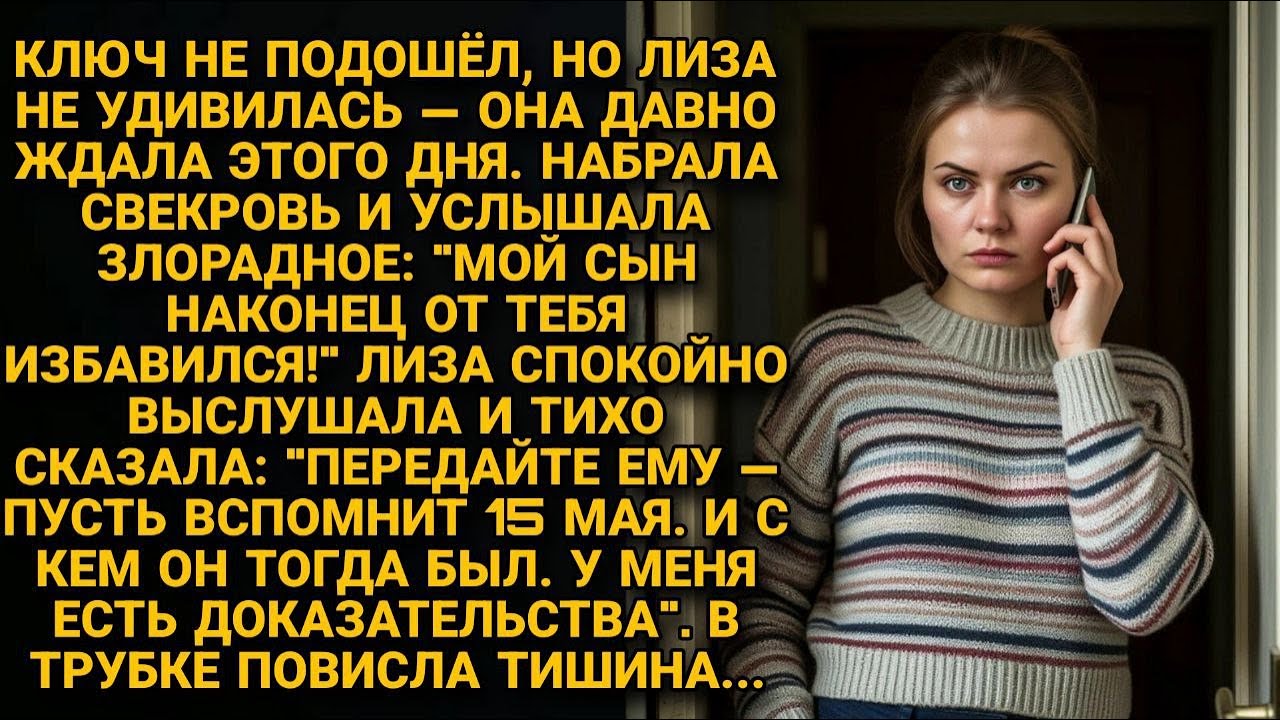 КЛЮЧ НЕ ПОДОШЁЛ, НО ЛИЗА НЕ УДИВИЛАСЬ — ОНА ДАВНО ЖДАЛА ЭТОГО ДНЯ. НАБРАЛА СВЕКРОВЬ И УСЛЫШАЛА ЗЛОРАДНОЕ: "МОЙ СЫН НАКОНЕЦ ОТ ТЕБЯ ИЗБАВИЛСЯ!" ЛИЗА СПОКОЙНО ВЫСЛУШАЛА И ТИХО СКАЗАЛА: "ПЕРЕДАЙТЕ ЕМУ — ПУСТЬ ВСПОМНИТ 15 МАЯ. И С КЕМ ОН ТОГДА БЫЛ. У МЕНЯ ЕСТЬ ДОКАЗАТЕЛЬСТВА". В ТРУБКЕ ПОВИСЛА ТИШИНА...